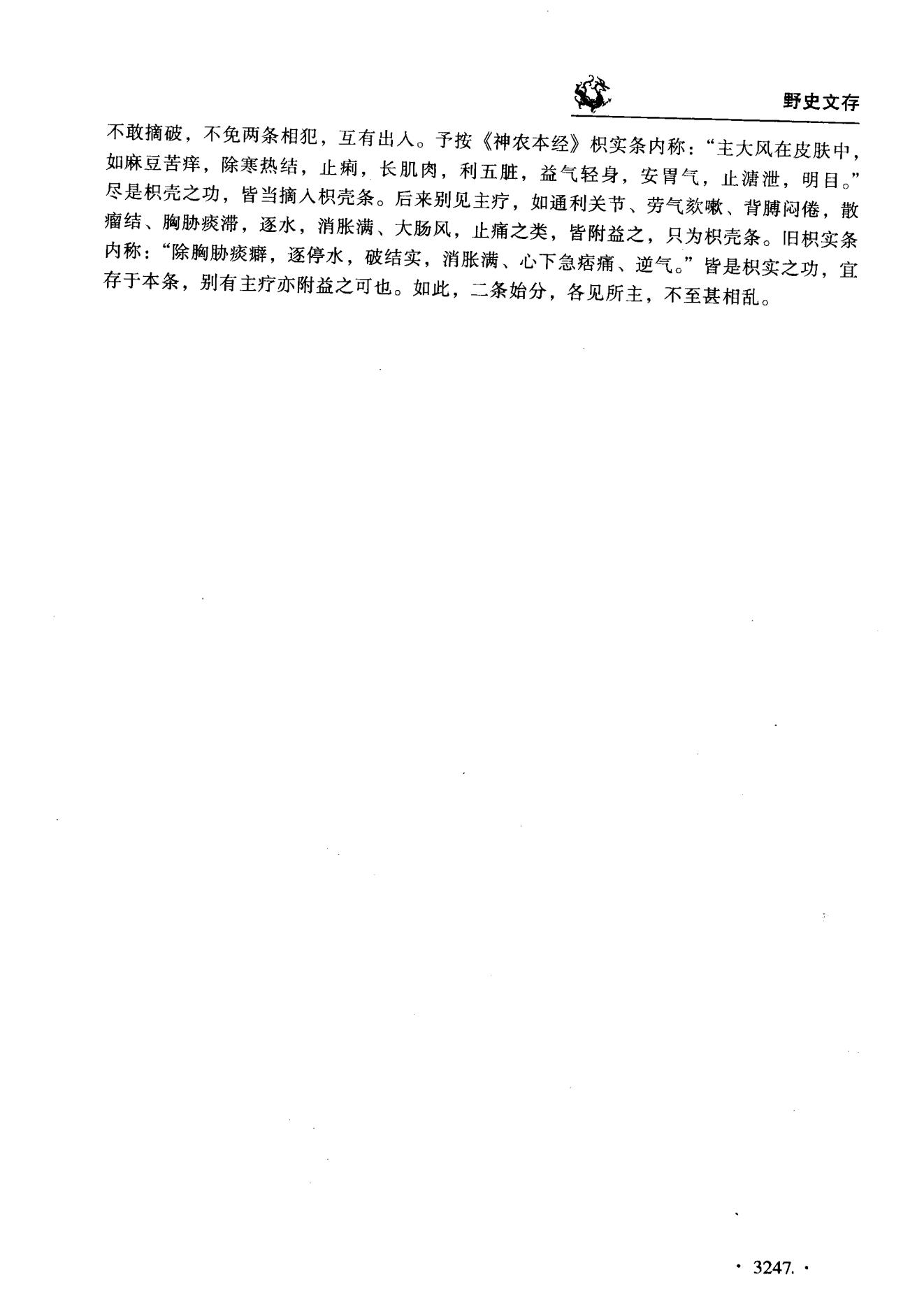 野史文存

不敢摘破，不免两条相犯，互有出入。予按《神农本经》枳实条内称：“主大风在皮肤中，如麻豆苦痒，除寒热结，止痢，长肌肉，利五脏，益气轻身，安胃气，止溏泄，明目。”尽是枳壳之功，皆当摘入枳壳条。后来别见主疗，如通利关节、劳气欬嗽、背膊闷倦，散瘤结、胸胁痰滞，逐水，消胀满、大肠风，止痛之类，皆附益之，只为枳壳条。旧枳实条内称：“除胸胁痰癖，逐停水，破结实，消胀满、心下急痞痛、逆气。”皆是枳实之功，宜存于本条，别有主疗亦附益之可也。如此，二条始分，各见所主，不至甚相乱。

· 3247. ·